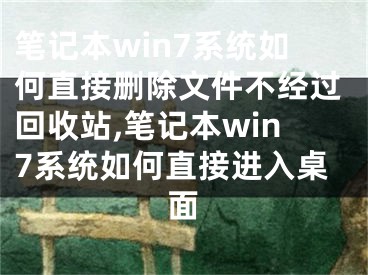 笔记本win7系统如何直接删除文件不经过回收站,笔记本win7系统如何直接进入桌面